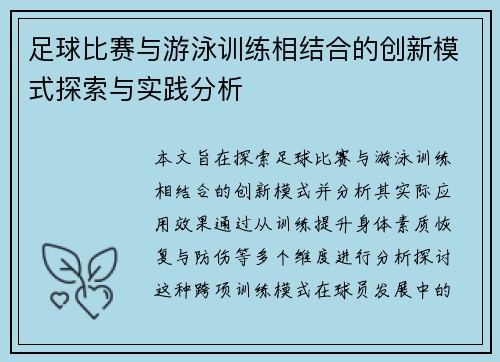 足球比赛与游泳训练相结合的创新模式探索与实践分析

本文旨在探索足球比赛与游泳训练相结合的创新模式并分析其实际应用效果通过从训练提升身体素质恢复与防伤等多个维度进行分析探讨这种跨项训练模式在球员发展中的